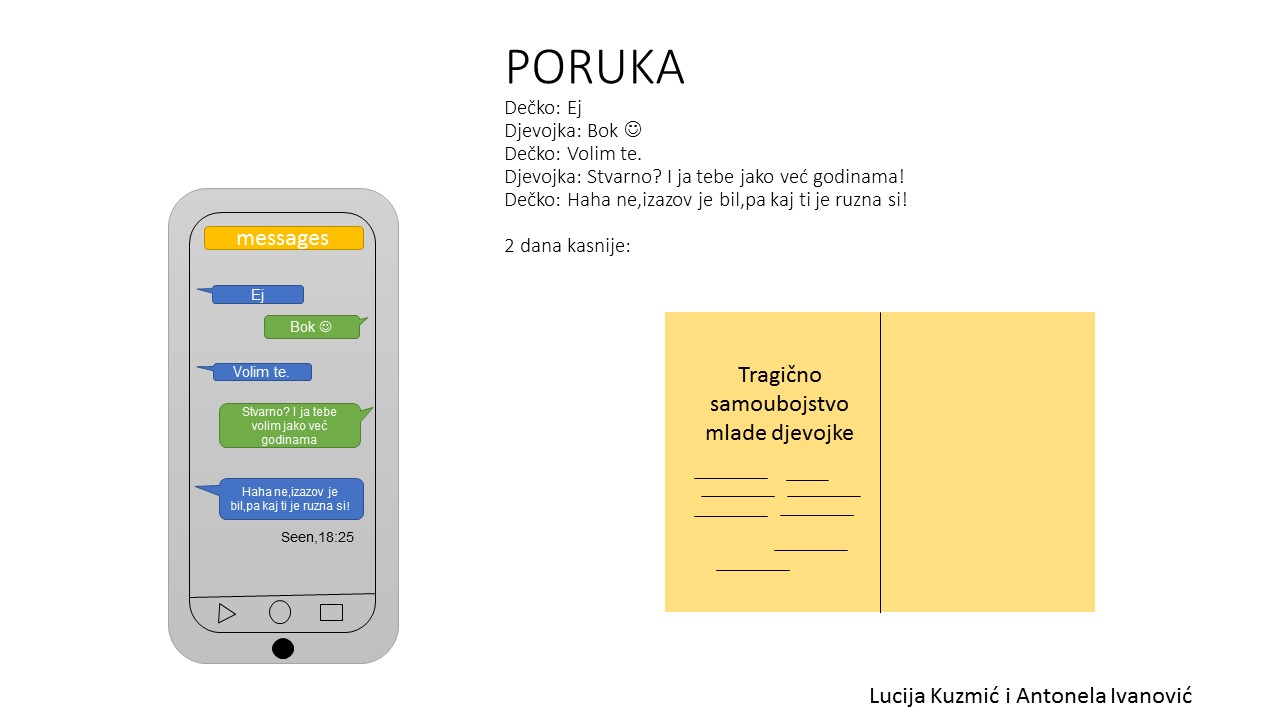 PORUKA

Dečko: Ej
Djevojka: Bok ☺
Dečko: Volim te.
Djevojka: Stvarno? I ja tebe jako već godinama!
Dečko: Haha ne,izazov je bil,pa kaj ti je ruzna si!

2 dana kasnije:

messages

Ej

Bok ☺

Volim te.

Stvarno? I ja tebe volim jako već godinama

Haha ne,izazov je bil,pa kaj ti je ruzna si!

Seen,18:25

Tragično samoubojstvo mlade djevojke

Lucija Kuzmić i Antonela Ivanović